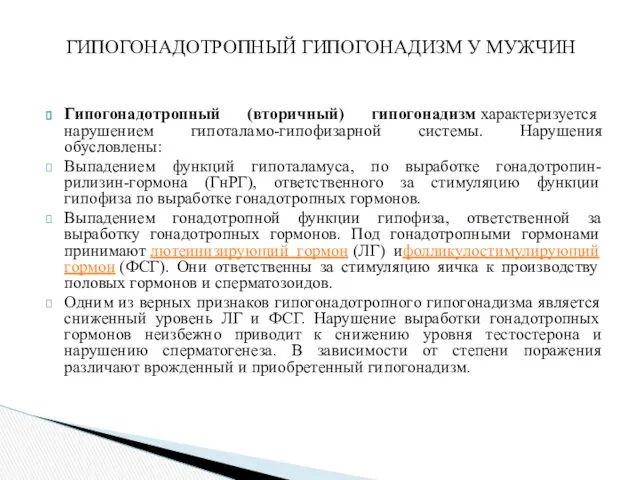 ГИПОГОНАДОТРОПНЫЙ ГИПОГОНАДИЗМ У МУЖЧИН

Гипогонадотропный (вторичный) гипогонадизм характеризуется нарушением гипоталамо-гипофизарной системы. Нарушения обусловлены:

Выпадением функций гипоталамуса, по выработке гонадотропин-рилизин-гормона (ГнРГ), ответственного за стимуляцию функции гипофиза по выработке гонадотропных гормонов.

Выпадением гонадотропной функции гипофиза, ответственной за выработку гонадотропных гормонов. Под гонадотропными гормонами принимают лютеинизирующий гормон (ЛГ) ифолликулостимулирующий гормон (ФСГ). Они ответственны за стимуляцию яичка к производству половых гормонов и сперматозоидов.

Одним из верных признаков гипогонадотропного гипогонадизма является сниженный уровень ЛГ и ФСГ. Нарушение выработки гонадотропных гормонов неизбежно приводит к снижению уровня тестостерона и нарушению сперматогенеза. В зависимости от степени поражения различают врожденный и приобретенный гипогонадизм.